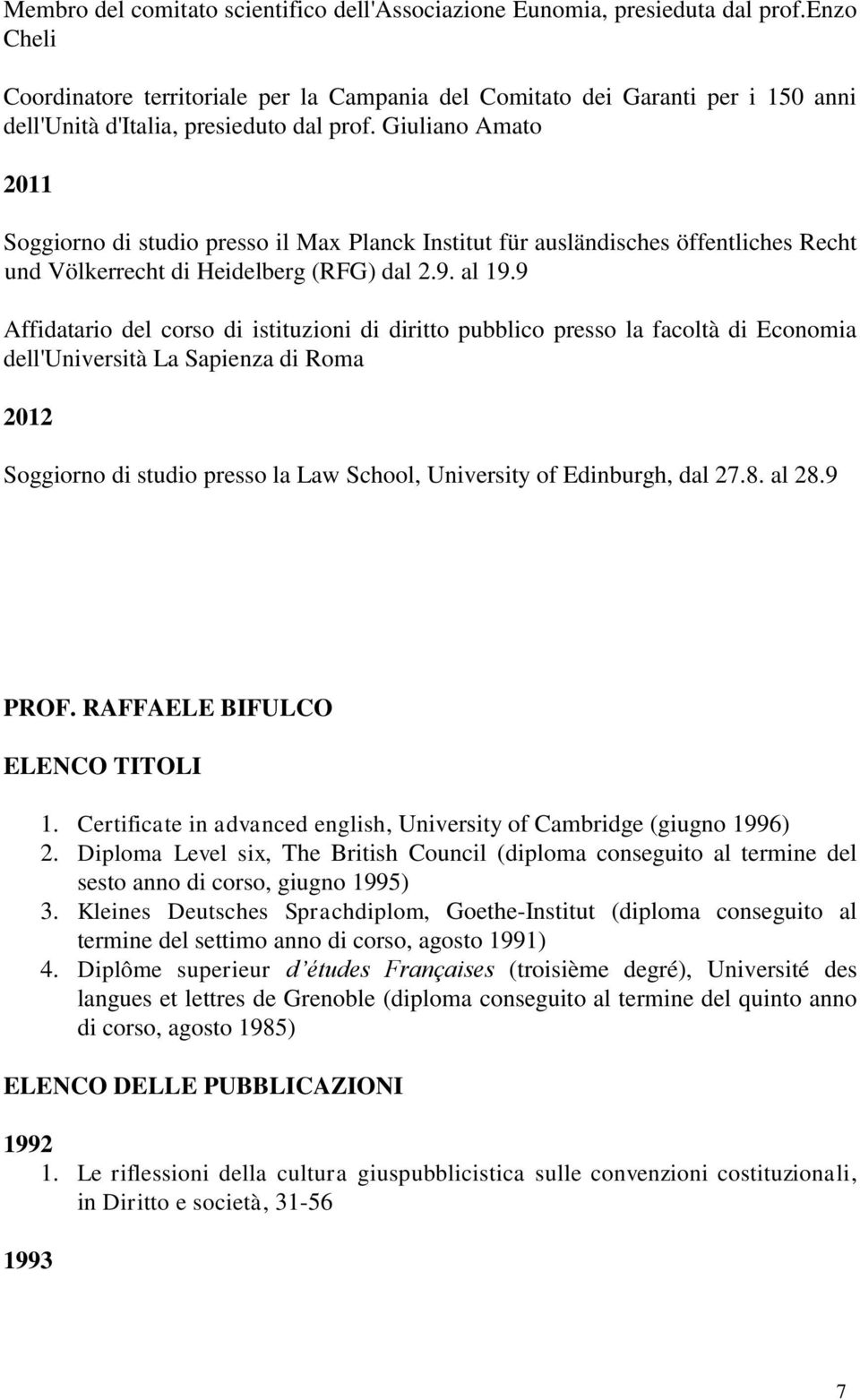 Membro del comitato scientifico dell'Associazione Eunomia, presieduta dal prof.Enzo Cheli

Coordinatore territoriale per la Campania del Comitato dei Garanti per i 150 anni dell'Unità d'Italia, presieduto dal prof. Giuliano Amato

2011

Soggiorno di studio presso il Max Planck Institut für ausländisches öffentliches Recht und Völkerrecht di Heidelberg (RFG) dal 2.9. al 19.9

Affidatario del corso di istituzioni di diritto pubblico presso la facoltà di Economia dell'Università La Sapienza di Roma

2012

Soggiorno di studio presso la Law School, University of Edinburgh, dal 27.8. al 28.9

PROF. RAFFAELE BIFULCO

ELENCO TITOLI

1. Certificate in advanced english, University of Cambridge (giugno 1996)
2. Diploma Level six, The British Council (diploma conseguito al termine del sesto anno di corso, giugno 1995)
3. Kleines Deutsches Sprachdiplom, Goethe-Institut (diploma conseguito al termine del settimo anno di corso, agosto 1991)
4. Diplôme superieur d'études Françaises (troisième degré), Université des langues et lettres de Grenoble (diploma conseguito al termine del quinto anno di corso, agosto 1985)

ELENCO DELLE PUBBLICAZIONI

1992
1. Le riflessioni della cultura giuspubblicistica sulle convenzioni costituzionali, in Diritto e società, 31-56

1993

7